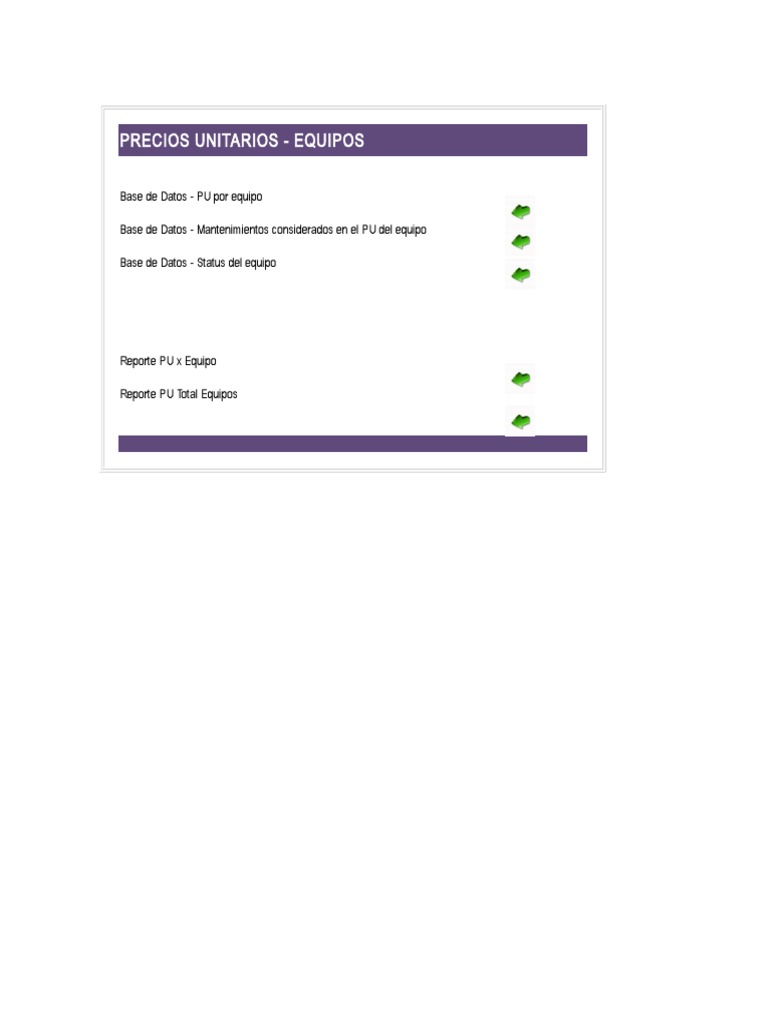 PRECIOS UNITARIOS - EQUIPOS

Base de Datos - PU por equipo

Base de Datos - Mantenimientos considerados en el PU del equipo

Base de Datos - Status del equipo

Reporte PU x Equipo

Reporte PU Total Equipos